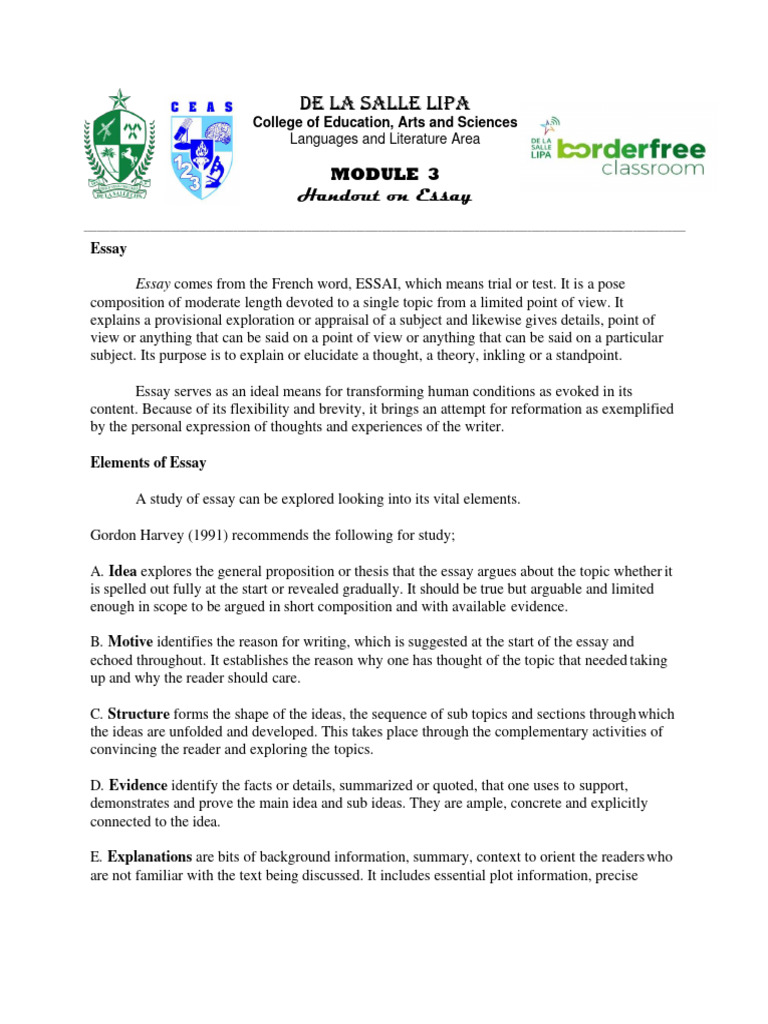 C E A S

DE LA SALLE LIPA
College of Education, Arts and Sciences
Languages and Literature Area

MODULE 3
Handout on Essay

DE LA SALLE LIPA borderfree classroom

Essay

Essay comes from the French word, ESSAI, which means trial or test. It is a pose composition of moderate length devoted to a single topic from a limited point of view. It explains a provisional exploration or appraisal of a subject and likewise gives details, point of view or anything that can be said on a point of view or anything that can be said on a particular subject. Its purpose is to explain or elucidate a thought, a theory, inkling or a standpoint.

Essay serves as an ideal means for transforming human conditions as evoked in its content. Because of its flexibility and brevity, it brings an attempt for reformation as exemplified by the personal expression of thoughts and experiences of the writer.

Elements of Essay

A study of essay can be explored looking into its vital elements.

Gordon Harvey (1991) recommends the following for study;

A. Idea explores the general proposition or thesis that the essay argues about the topic whether it is spelled out fully at the start or revealed gradually. It should be true but arguable and limited enough in scope to be argued in short composition and with available evidence.

B. Motive identifies the reason for writing, which is suggested at the start of the essay and echoed throughout. It establishes the reason why one has thought of the topic that needed taking up and why the reader should care.

C. Structure forms the shape of the ideas, the sequence of sub topics and sections through which the ideas are unfolded and developed. This takes place through the complementary activities of convincing the reader and exploring the topics.

D. Evidence identify the facts or details, summarized or quoted, that one uses to support, demonstrates and prove the main idea and sub ideas. They are ample, concrete and explicitly connected to the idea.

E. Explanations are bits of background information, summary, context to orient the readers who are not familiar with the text being discussed. It includes essential plot information, precise